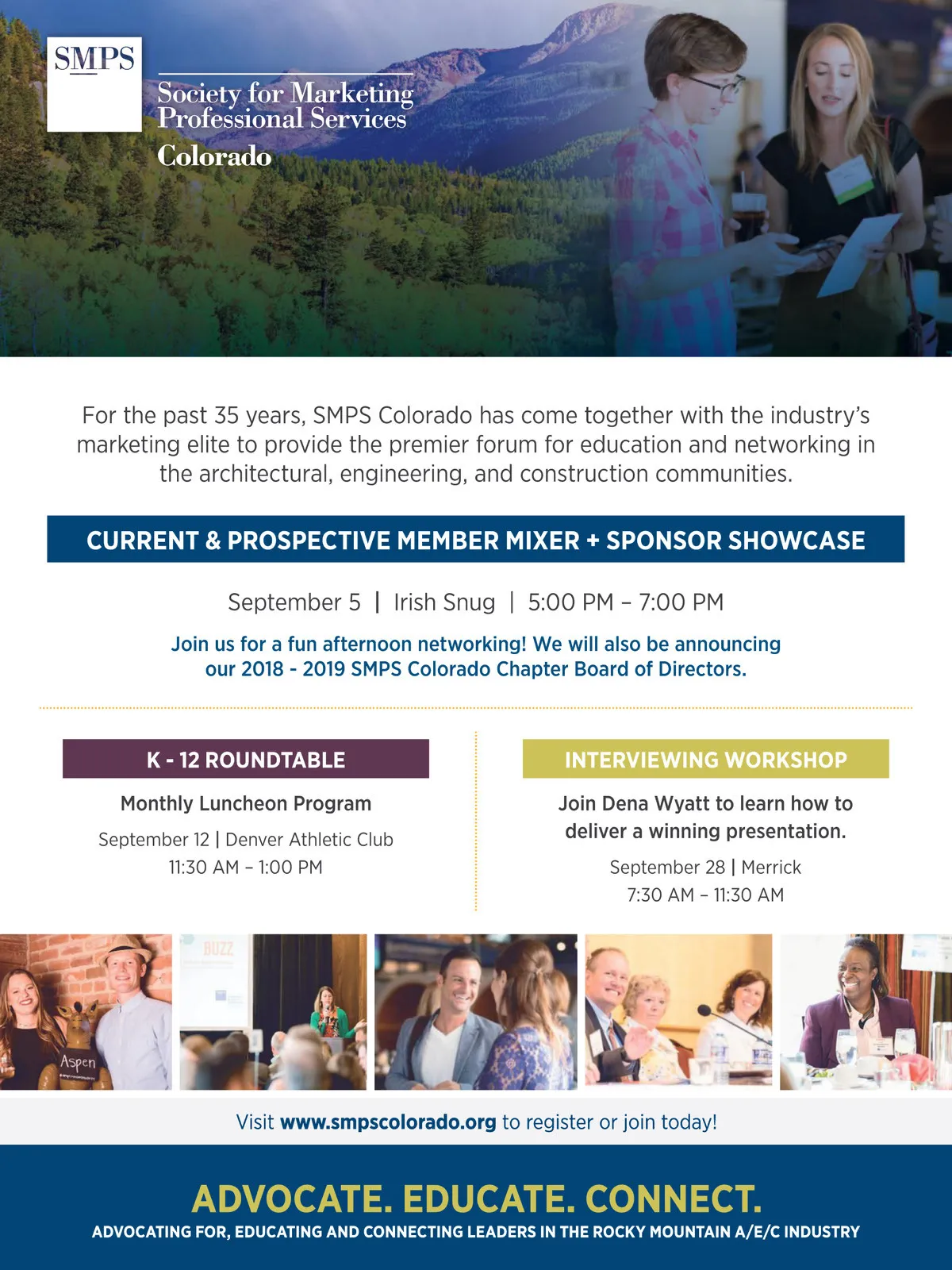 SMPS

Society for Marketing Professional Services

Colorado

For the past 35 years, SMPS Colorado has come together with the industry's marketing elite to provide the premier forum for education and networking in the architectural, engineering, and construction communities.

CURRENT & PROSPECTIVE MEMBER MIXER + SPONSOR SHOWCASE

September 5 | Irish Snug | 5:00 PM – 7:00 PM

Join us for a fun afternoon networking! We will also be announcing our 2018 - 2019 SMPS Colorado Chapter Board of Directors.

K - 12 ROUNDTABLE

Monthly Luncheon Program

September 12 | Denver Athletic Club
11:30 AM – 1:00 PM

INTERVIEWING WORKSHOP

Join Dena Wyatt to learn how to deliver a winning presentation.

September 28 | Merrick
7:30 AM – 11:30 AM

Aspen

BUZZ

Visit www.smpscolorado.org to register or join today!

ADVOCATE. EDUCATE. CONNECT.

ADVOCATING FOR, EDUCATING AND CONNECTING LEADERS IN THE ROCKY MOUNTAIN A/E/C INDUSTRY